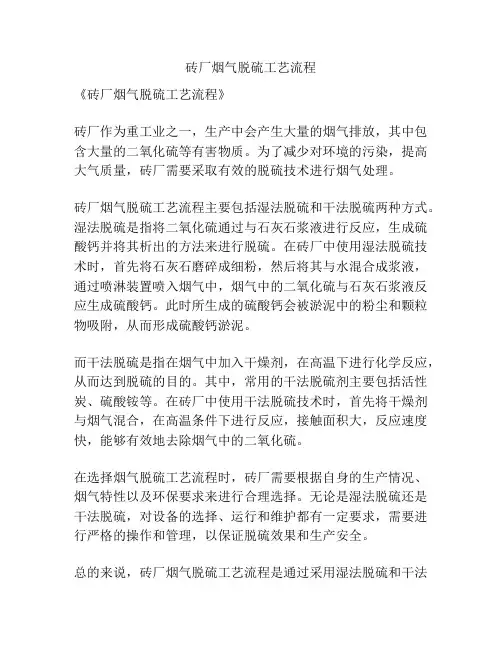 砖厂烟气脱硫工艺流程

《砖厂烟气脱硫工艺流程》

砖厂作为重工业之一，生产中会产生大量的烟气排放，其中包含大量的二氧化硫等有害物质。为了减少对环境的污染，提高大气质量，砖厂需要采取有效的脱硫技术进行烟气处理。

砖厂烟气脱硫工艺流程主要包括湿法脱硫和干法脱硫两种方式。湿法脱硫是指将二氧化硫通过与石灰石浆液进行反应，生成硫酸钙并将其析出的方法来进行脱硫。在砖厂中使用湿法脱硫技术时，首先将石灰石磨碎成细粉，然后将其与水混合成浆液，通过喷淋装置喷入烟气中，烟气中的二氧化硫与石灰石浆液反应生成硫酸钙。此时所生成的硫酸钙会被淤泥中的粉尘和颗粒物吸附，从而形成硫酸钙淤泥。

而干法脱硫是指在烟气中加入干燥剂，在高温下进行化学反应，从而达到脱硫的目的。其中，常用的干法脱硫剂主要包括活性炭、硫酸铵等。在砖厂中使用干法脱硫技术时，首先将干燥剂与烟气混合，在高温条件下进行反应，接触面积大，反应速度快，能够有效地去除烟气中的二氧化硫。

在选择烟气脱硫工艺流程时，砖厂需要根据自身的生产情况、烟气特性以及环保要求来进行合理选择。无论是湿法脱硫还是干法脱硫，对设备的选择、运行和维护都有一定要求，需要进行严格的操作和管理，以保证脱硫效果和生产安全。

总的来说，砖厂烟气脱硫工艺流程是通过采用湿法脱硫和干法